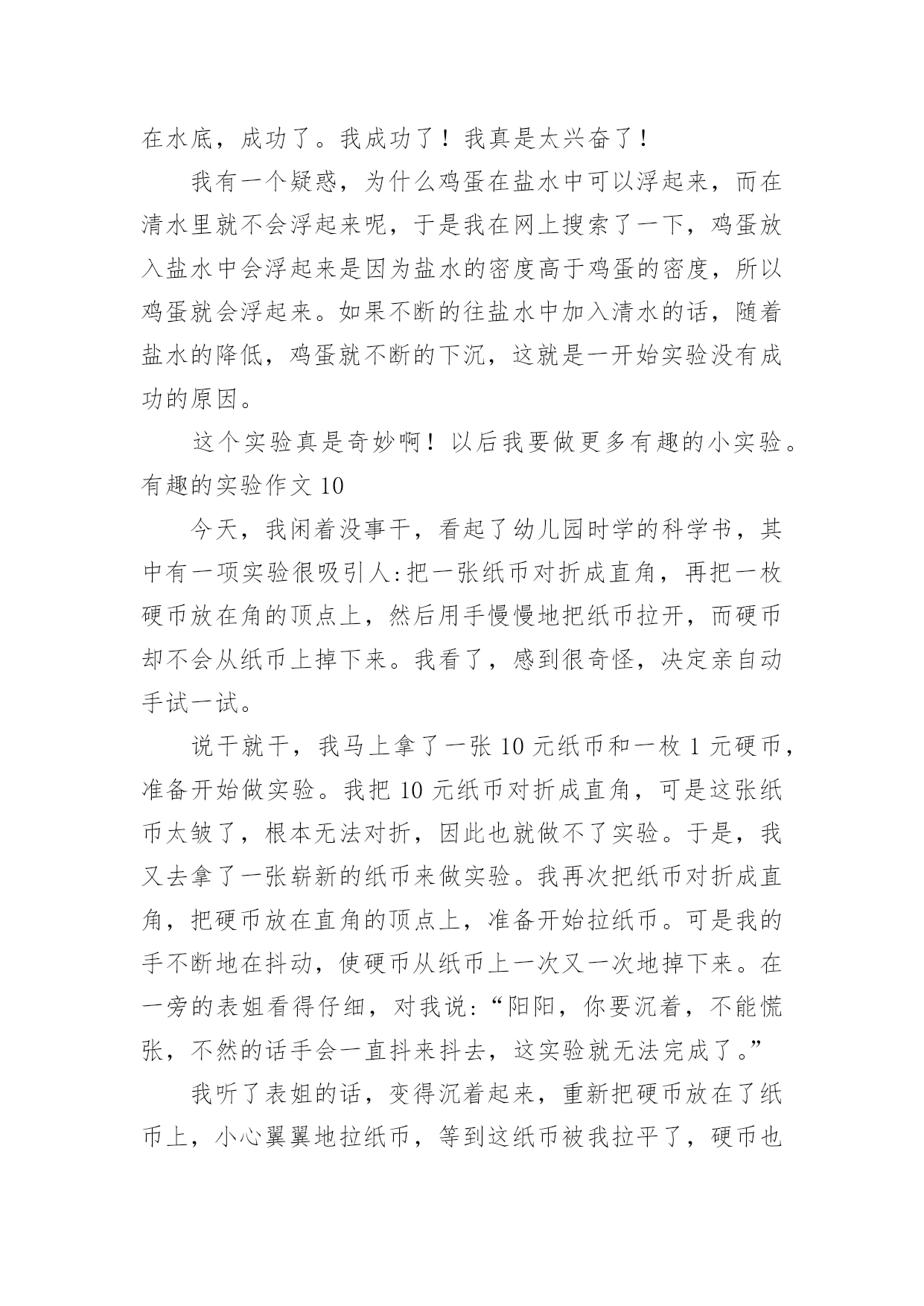 在水底，成功了。我成功了！我真是太兴奋了！

我有一个疑惑，为什么鸡蛋在盐水中可以浮起来，而在清水里就不会浮起来呢，于是我在网上搜索了一下，鸡蛋放入盐水中会浮起来是因为盐水的密度高于鸡蛋的密度，所以鸡蛋就会浮起来。如果不断的往盐水中加入清水的话，随着盐水的降低，鸡蛋就不断的下沉，这就是一开始实验没有成功的原因。

这个实验真是奇妙啊！以后我要做更多有趣的小实验。

有趣的实验作文 10

今天，我闲着没事干，看起了幼儿园时学的科学书，其中有一项实验很吸引人:把一张纸币对折成直角，再把一枚硬币放在角的顶点上，然后用手慢慢地把纸币拉开，而硬币却不会从纸币上掉下来。我看了，感到很奇怪，决定亲自动手试一试。

说干就干，我马上拿了一张 10 元纸币和一枚 1 元硬币，准备开始做实验。我把 10 元纸币对折成直角，可是这张纸币太皱了，根本无法对折，因此也就做不了实验。于是，我又去拿了一张崭新的纸币来做实验。我再次把纸币对折成直角，把硬币放在直角的顶点上，准备开始拉纸币。可是我的手不断地在抖动，使硬币从纸币上一次又一次地掉下来。在一旁的表姐看得仔细，对我说:“阳阳，你要沉着，不能慌张，不然的话手会一直抖来抖去，这实验就无法完成了。”

我听了表姐的话，变得沉着起来，重新把硬币放在了纸币上，小心翼翼地拉纸币，等到这纸币被我拉平了，硬币也